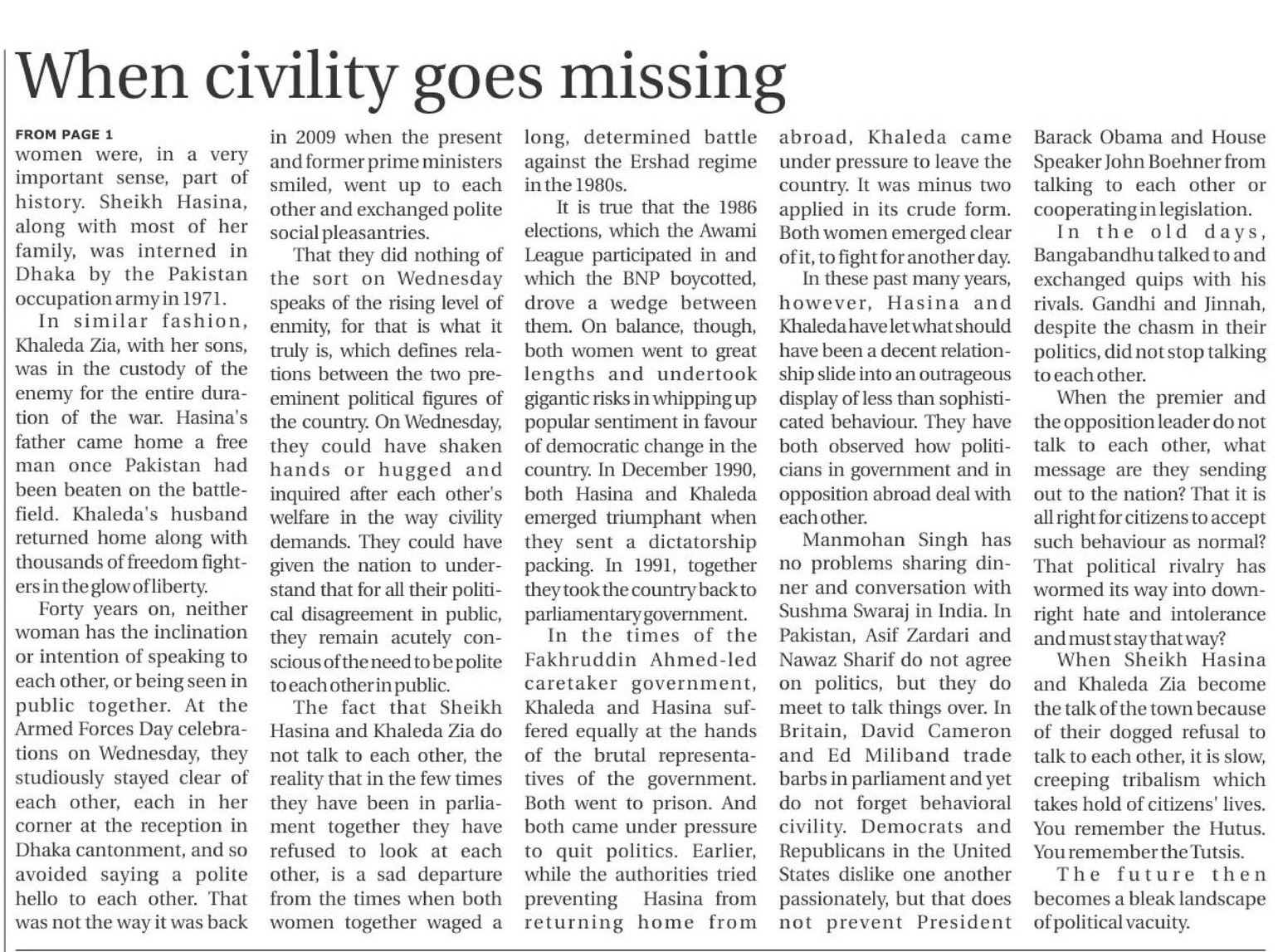 When civility goes missing

FROM PAGE 1

women were, in a very important sense, part of history. Sheikh Hasina, along with most of her family, was interned in Dhaka by the Pakistan occupation army in 1971.

In similar fashion, Khaleda Zia, with her sons, was in the custody of the enemy for the entire duration of the war. Hasina's father came home a free man once Pakistan had been beaten on the battlefield. Khaleda's husband returned home along with thousands of freedom fighters in the glow of liberty.

Forty years on, neither woman has the inclination or intention of speaking to each other, or being seen in public together. At the Armed Forces Day celebrations on Wednesday, they studiously stayed clear of each other, each in her corner at the reception in Dhaka cantonment, and so avoided saying a polite hello to each other. That was not the way it was back in 2009 when the present and former prime ministers smiled, went up to each other and exchanged polite social pleasantries.

That they did nothing of the sort on Wednesday speaks of the rising level of enmity, for that is what it truly is, which defines relations between the two preeminent political figures of the country. On Wednesday, they could have shaken hands or hugged and inquired after each other's welfare in the way civility demands. They could have given the nation to understand that for all their political disagreement in public, they remain acutely conscious of the need to be polite to each other in public.

The fact that Sheikh Hasina and Khaleda Zia do not talk to each other, the reality that in the few times they have been in parliament together they have refused to look at each other, is a sad departure from the times when both women together waged a long, determined battle against the Ershad regime in the 1980s.

It is true that the 1986 elections, which the Awami League participated in and which the BNP boycotted, drove a wedge between them. On balance, though, both women went to great lengths and undertook gigantic risks in whipping up popular sentiment in favour of democratic change in the country. In December 1990, both Hasina and Khaleda emerged triumphant when they sent a dictatorship packing. In 1991, together they took the country back to parliamentary government.

In the times of the Fakhruddin Ahmed-led caretaker government, Khaleda and Hasina suffered equally at the hands of the brutal representatives of the government. Both went to prison. And both came under pressure to quit politics. Earlier, while the authorities tried preventing Hasina from returning home from abroad, Khaleda came under pressure to leave the country. It was minus two applied in its crude form. Both women emerged clear of it, to fight for another day.

In these past many years, however, Hasina and Khaleda have let what should have been a decent relationship slide into an outrageous display of less than sophisticated behaviour. They have both observed how politicians in government and in opposition abroad deal with each other.

Manmohan Singh has no problems sharing dinner and conversation with Sushma Swaraj in India. In Pakistan, Asif Zardari and Nawaz Sharif do not agree on politics, but they do meet to talk things over. In Britain, David Cameron and Ed Miliband trade barbs in parliament and yet do not forget behavioral civility. Democrats and Republicans in the United States dislike one another passionately, but that does not prevent President Barack Obama and House Speaker John Boehner from talking to each other or cooperating in legislation.

In the old days, Bangabandhu talked to and exchanged quips with his rivals. Gandhi and Jinnah, despite the chasm in their politics, did not stop talking to each other.

When the premier and the opposition leader do not talk to each other, what message are they sending out to the nation? That it is all right for citizens to accept such behaviour as normal? That political rivalry has wormed its way into downright hate and intolerance and must stay that way?

When Sheikh Hasina and Khaleda Zia become the talk of the town because of their dogged refusal to talk to each other, it is slow, creeping tribalism which takes hold of citizens' lives. You remember the Hutus. You remember the Tutsis.

The future then becomes a bleak landscape of political vacuity.